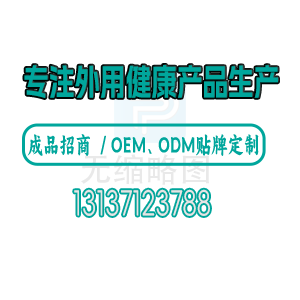 专注外用健康产品生产

成品招商 / OEM、ODM贴牌定制

无缩略图

13137123788